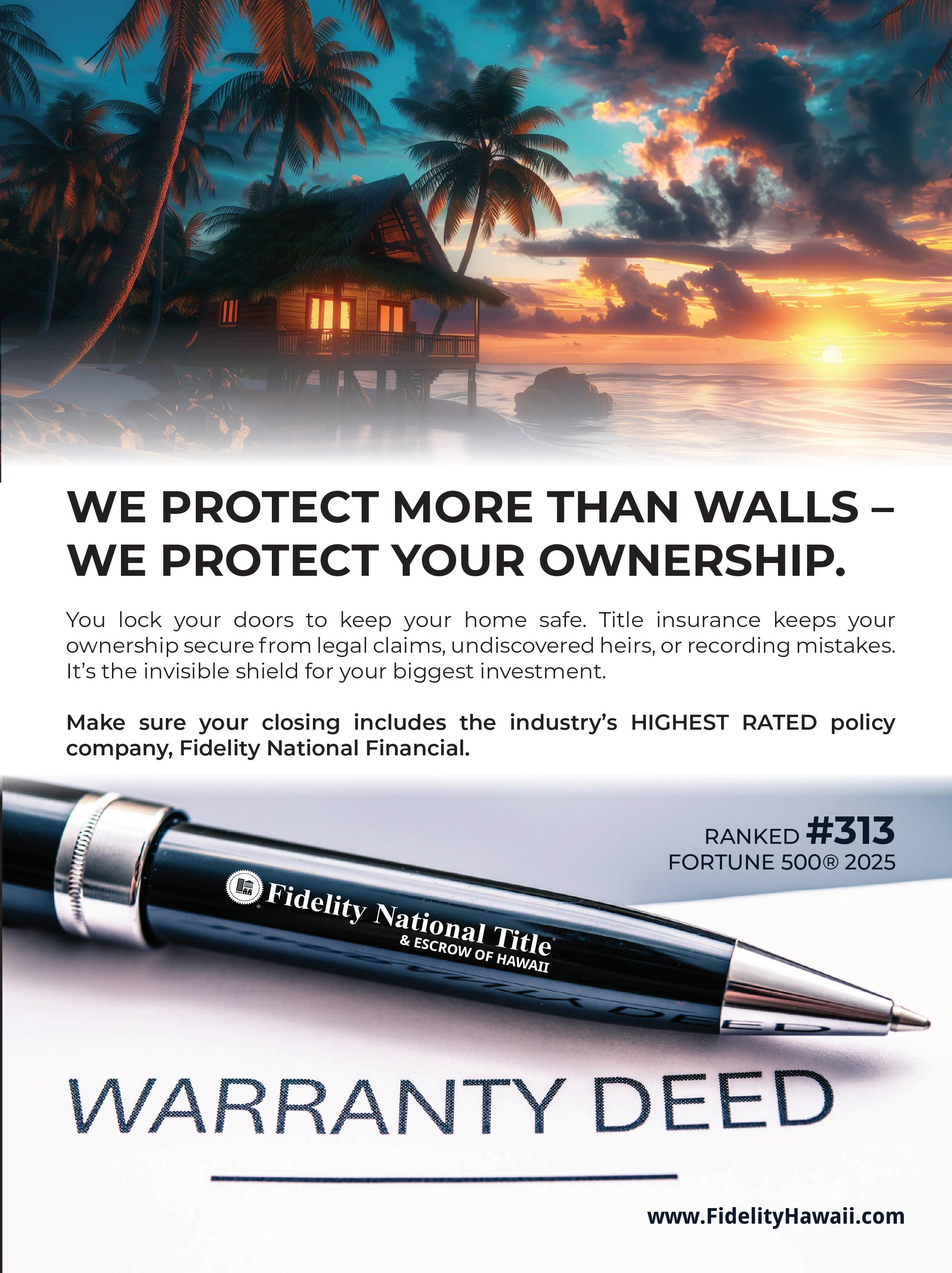 WE PROTECT MORE THAN WALLS – WE PROTECT YOUR OWNERSHIP.

You lock your doors to keep your home safe. Title insurance keeps your ownership secure from legal claims, undiscovered heirs, or recording mistakes. It's the invisible shield for your biggest investment.

Make sure your closing includes the industry's HIGHEST RATED policy company, Fidelity National Financial.

RANKED #313
FORTUNE 500® 2025

Fidelity National Title
& ESCROW OF HAWAII

WARRANTY DEED

www.FidelityHawaii.com